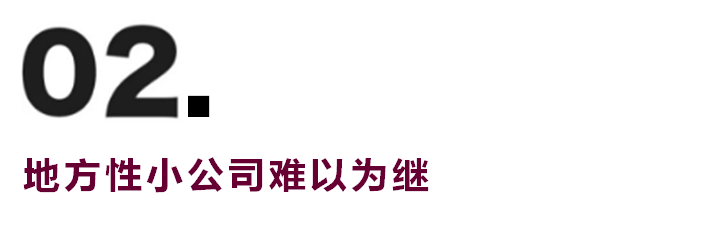 02.

地方性小公司难以为继